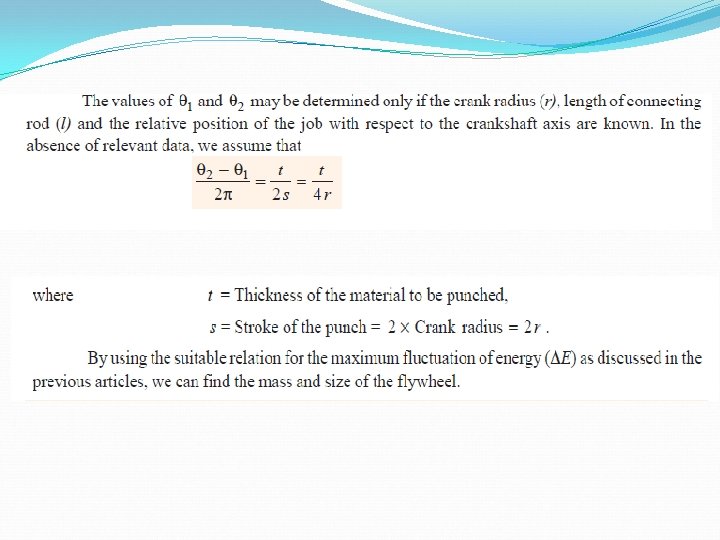 The values of $\theta_1$ and $\theta_2$ may be determined only if the crank radius ($r$), length of connecting rod ($l$) and the relative position of the job with respect to the crankshaft axis are known. In the absence of relevant data, we assume that

$\frac{\theta_2 - \theta_1}{2\pi} = \frac{t}{2s} = \frac{t}{4r}$

where $t$ = Thickness of the material to be punched,

$s$ = Stroke of the punch = $2 \times$ Crank radius = $2r$.

By using the suitable relation for the maximum fluctuation of energy ($\Delta E$) as discussed in the previous articles, we can find the mass and size of the flywheel.